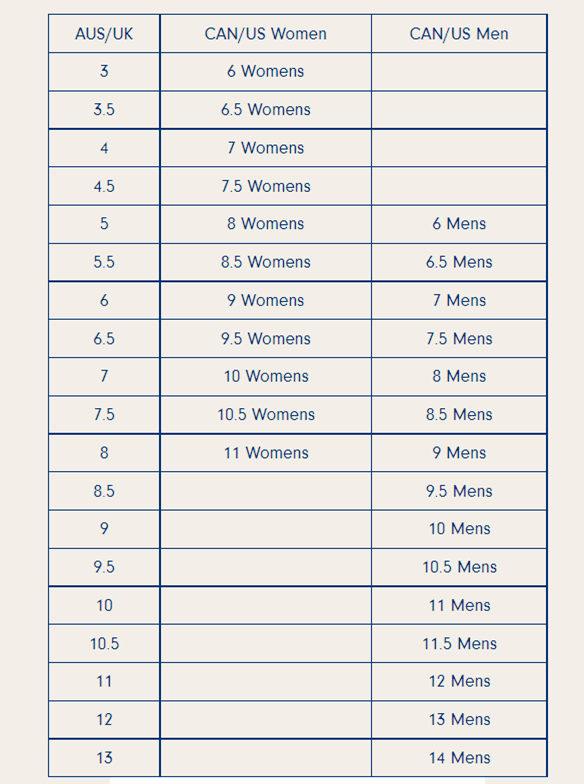 | AUS/UK | CAN/US Women | CAN/US Men |
|---|---|---|
| 3 | 6 Womens | |
| 3.5 | 6.5 Womens | |
| 4 | 7 Womens | |
| 4.5 | 7.5 Womens | |
| 5 | 8 Womens | 6 Mens |
| 5.5 | 8.5 Womens | 6.5 Mens |
| 6 | 9 Womens | 7 Mens |
| 6.5 | 9.5 Womens | 7.5 Mens |
| 7 | 10 Womens | 8 Mens |
| 7.5 | 10.5 Womens | 8.5 Mens |
| 8 | 11 Womens | 9 Mens |
| 8.5 | | 9.5 Mens |
| 9 | | 10 Mens |
| 9.5 | | 10.5 Mens |
| 10 | | 11 Mens |
| 10.5 | | 11.5 Mens |
| 11 | | 12 Mens |
| 12 | | 13 Mens |
| 13 | | 14 Mens |